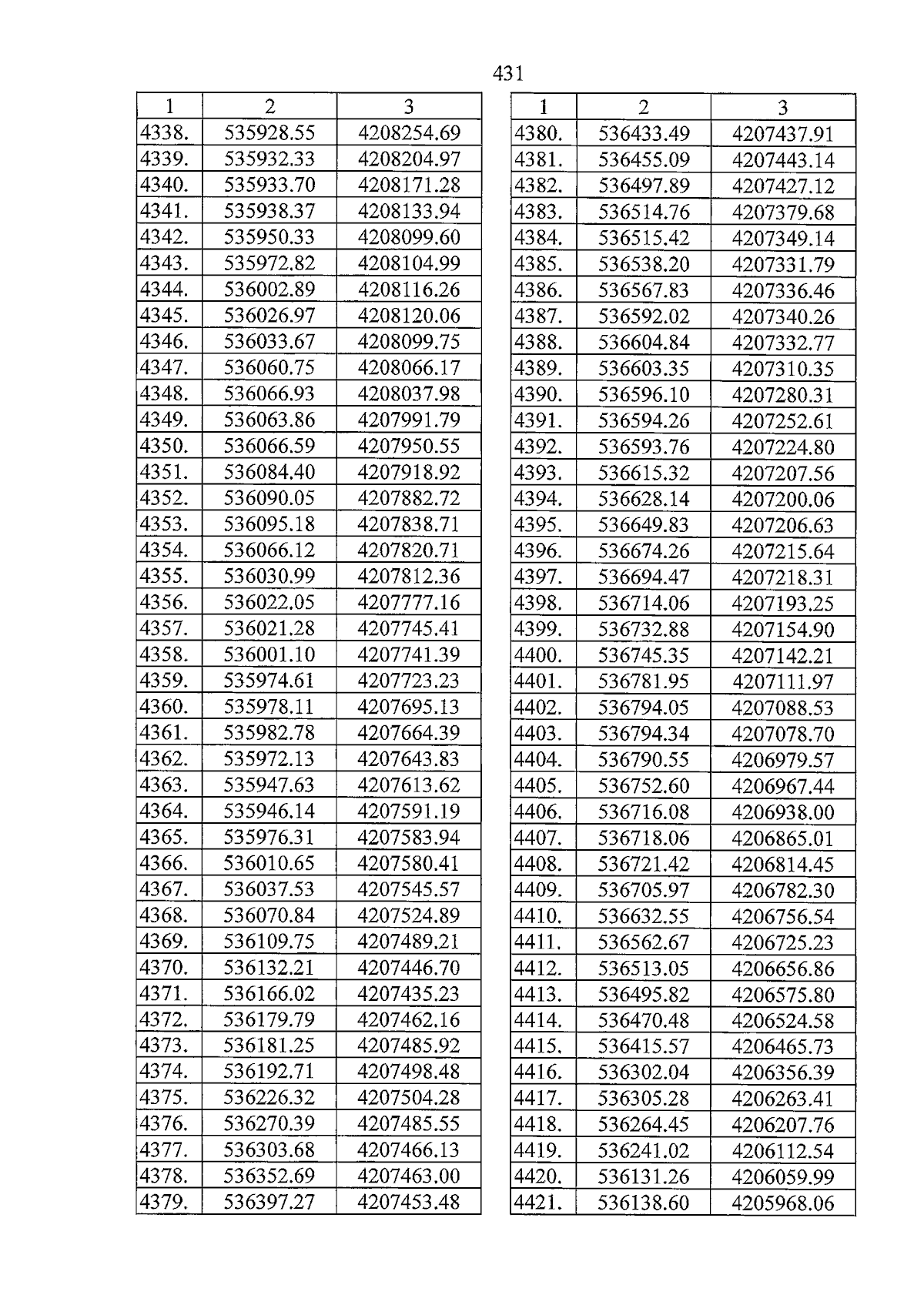 431

| 1 | 2 | 3 |
|---|---|---|
| 4338. | 535928.55 | 4208254.69 |
| 4339. | 535932.33 | 4208204.97 |
| 4340. | 535933.70 | 4208171.28 |
| 4341. | 535938.37 | 4208133.94 |
| 4342. | 535950.33 | 4208099.60 |
| 4343. | 535972.82 | 4208104.99 |
| 4344. | 536002.89 | 4208116.26 |
| 4345. | 536026.97 | 4208120.06 |
| 4346. | 536033.67 | 4208099.75 |
| 4347. | 536060.75 | 4208066.17 |
| 4348. | 536066.93 | 4208037.98 |
| 4349. | 536063.86 | 4207991.79 |
| 4350. | 536066.59 | 4207950.55 |
| 4351. | 536084.40 | 4207918.92 |
| 4352. | 536090.05 | 4207882.72 |
| 4353. | 536095.18 | 4207838.71 |
| 4354. | 536066.12 | 4207820.71 |
| 4355. | 536030.99 | 4207812.36 |
| 4356. | 536022.05 | 4207777.16 |
| 4357. | 536021.28 | 4207745.41 |
| 4358. | 536001.10 | 4207741.39 |
| 4359. | 535974.61 | 4207723.23 |
| 4360. | 535978.11 | 4207695.13 |
| 4361. | 535982.78 | 4207664.39 |
| 4362. | 535972.13 | 4207643.83 |
| 4363. | 535947.63 | 4207613.62 |
| 4364. | 535946.14 | 4207591.19 |
| 4365. | 535976.31 | 4207583.94 |
| 4366. | 536010.65 | 4207580.41 |
| 4367. | 536037.53 | 4207545.57 |
| 4368. | 536070.84 | 4207524.89 |
| 4369. | 536109.75 | 4207489.21 |
| 4370. | 536132.21 | 4207446.70 |
| 4371. | 536166.02 | 4207435.23 |
| 4372. | 536179.79 | 4207462.16 |
| 4373. | 536181.25 | 4207485.92 |
| 4374. | 536192.71 | 4207498.48 |
| 4375. | 536226.32 | 4207504.28 |
| 4376. | 536270.39 | 4207485.55 |
| 4377. | 536303.68 | 4207466.13 |
| 4378. | 536352.69 | 4207463.00 |
| 4379. | 536397.27 | 4207453.48 |

| 1 | 2 | 3 |
|---|---|---|
| 4380. | 536433.49 | 4207437.91 |
| 4381. | 536455.09 | 4207443.14 |
| 4382. | 536497.89 | 4207427.12 |
| 4383. | 536514.76 | 4207379.68 |
| 4384. | 536515.42 | 4207349.14 |
| 4385. | 536538.20 | 4207331.79 |
| 4386. | 536567.83 | 4207336.46 |
| 4387. | 536592.02 | 4207340.26 |
| 4388. | 536604.84 | 4207332.77 |
| 4389. | 536603.35 | 4207310.35 |
| 4390. | 536596.10 | 4207280.31 |
| 4391. | 536594.26 | 4207252.61 |
| 4392. | 536593.76 | 4207224.80 |
| 4393. | 536615.32 | 4207207.56 |
| 4394. | 536628.14 | 4207200.06 |
| 4395. | 536649.83 | 4207206.63 |
| 4396. | 536674.26 | 4207215.64 |
| 4397. | 536694.47 | 4207218.31 |
| 4398. | 536714.06 | 4207193.25 |
| 4399. | 536732.88 | 4207154.90 |
| 4400. | 536745.35 | 4207142.21 |
| 4401. | 536781.95 | 4207111.97 |
| 4402. | 536794.05 | 4207088.53 |
| 4403. | 536794.34 | 4207078.70 |
| 4404. | 536790.55 | 4206979.57 |
| 4405. | 536752.60 | 4206967.44 |
| 4406. | 536716.08 | 4206938.00 |
| 4407. | 536718.06 | 4206865.01 |
| 4408. | 536721.42 | 4206814.45 |
| 4409. | 536705.97 | 4206782.30 |
| 4410. | 536632.55 | 4206756.54 |
| 4411. | 536562.67 | 4206725.23 |
| 4412. | 536513.05 | 4206656.86 |
| 4413. | 536495.82 | 4206575.80 |
| 4414. | 536470.48 | 4206524.58 |
| 4415. | 536415.57 | 4206465.73 |
| 4416. | 536302.04 | 4206356.39 |
| 4417. | 536305.28 | 4206263.41 |
| 4418. | 536264.45 | 4206207.76 |
| 4419. | 536241.02 | 4206112.54 |
| 4420. | 536131.26 | 4206059.99 |
| 4421. | 536138.60 | 4205968.06 |